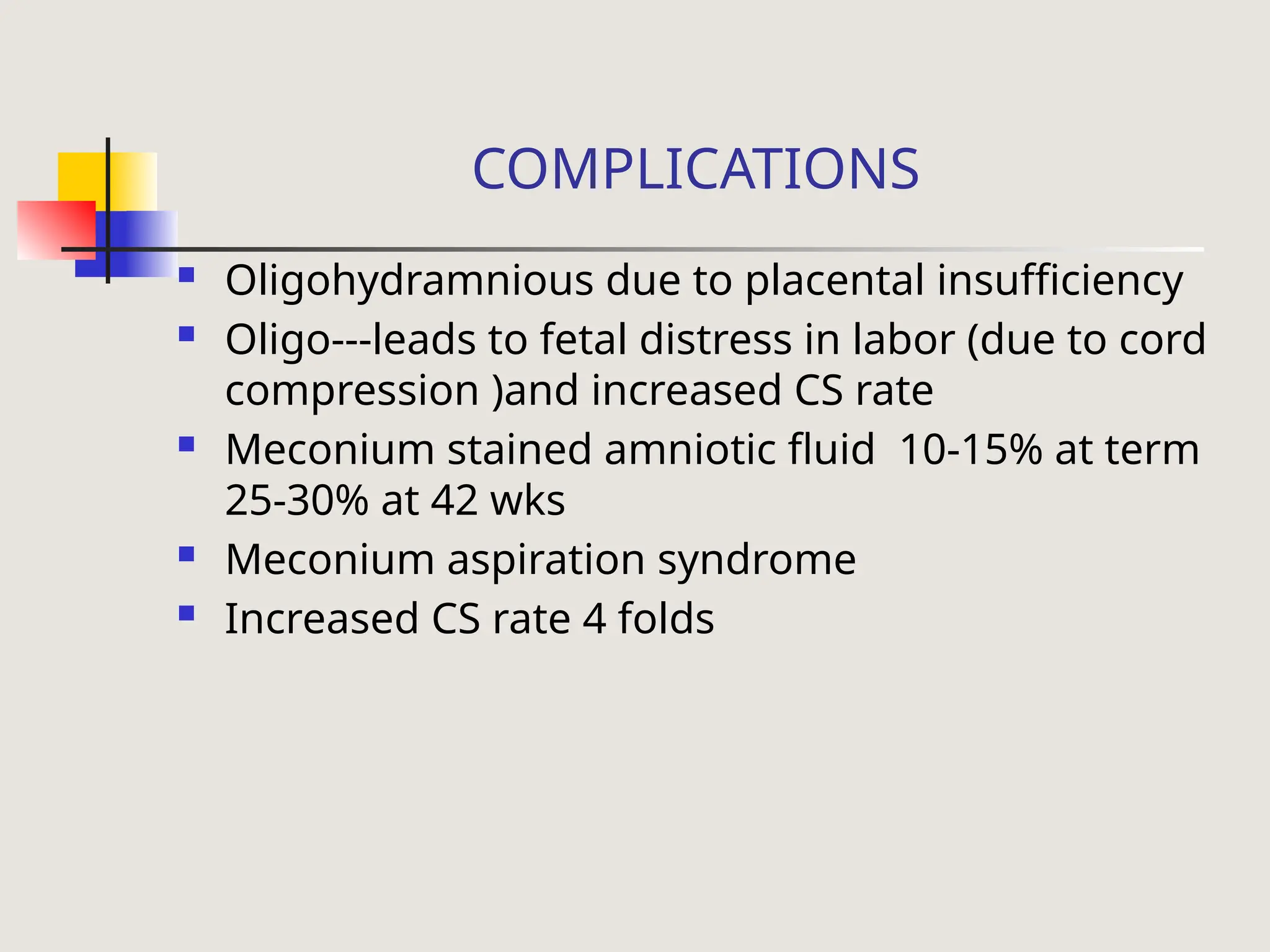 COMPLICATIONS

- Oligohydramnious due to placental insufficiency
- Oligo---leads to fetal distress in labor (due to cord compression )and increased CS rate
- Meconium stained amniotic fluid 10-15% at term 25-30% at 42 wks
- Meconium aspiration syndrome
- Increased CS rate 4 folds